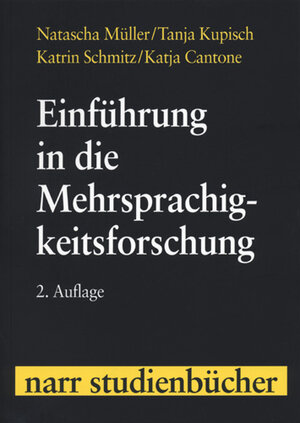 Natascha Müller/Tanja Kupisch
Katrin Schmitz/Katja Cantone

Einführung in die Mehrsprachigkeitsforschung

2. Auflage

narr studienbücher